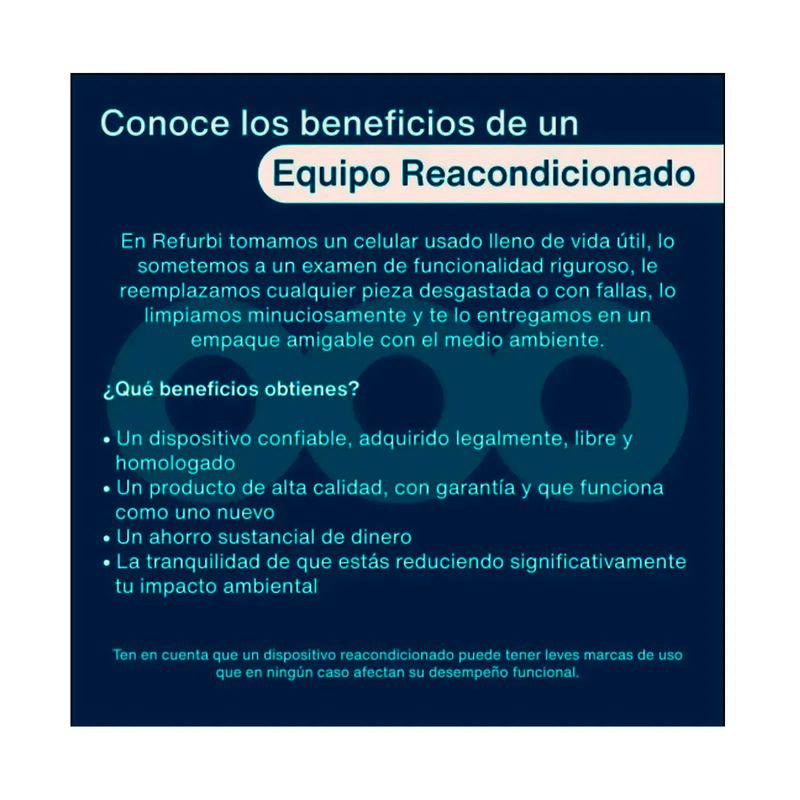 Conoce los beneficios de un
Equipo Reacondicionado

En Refurbi tomamos un celular usado lleno de vida útil, lo sometemos a un examen de funcionalidad riguroso, le reemplazamos cualquier pieza desgastada o con fallas, lo limpiamos minuciosamente y te lo entregamos en un empaque amigable con el medio ambiente.

¿Qué beneficios obtienes?

• Un dispositivo confiable, adquirido legalmente, libre y homologado
• Un producto de alta calidad, con garantía y que funciona como uno nuevo
• Un ahorro sustancial de dinero
• La tranquilidad de que estás reduciendo significativamente tu impacto ambiental

Ten en cuenta que un dispositivo reacondicionado puede tener leves marcas de uso que en ningún caso afectan su desempeño funcional.